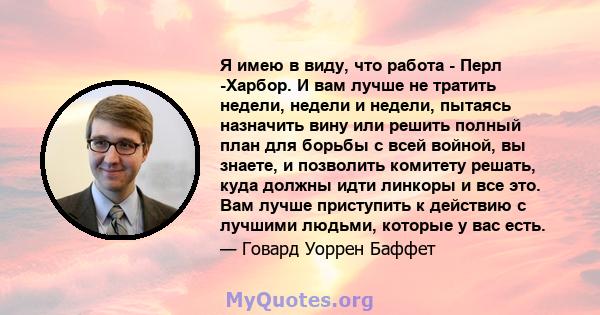 Я имею в виду, что работа - Перл -Харбор. И вам лучше не тратить недели, недели и недели, пытаясь назначить вину или решить полный план для борьбы с всей войной, вы знаете, и позволить комитету решать, куда должны идти линкоры и все это. Вам лучше приступить к действию с лучшими людьми, которые у вас есть.
— Говард Уоррен Баффет

MyQuotes.org